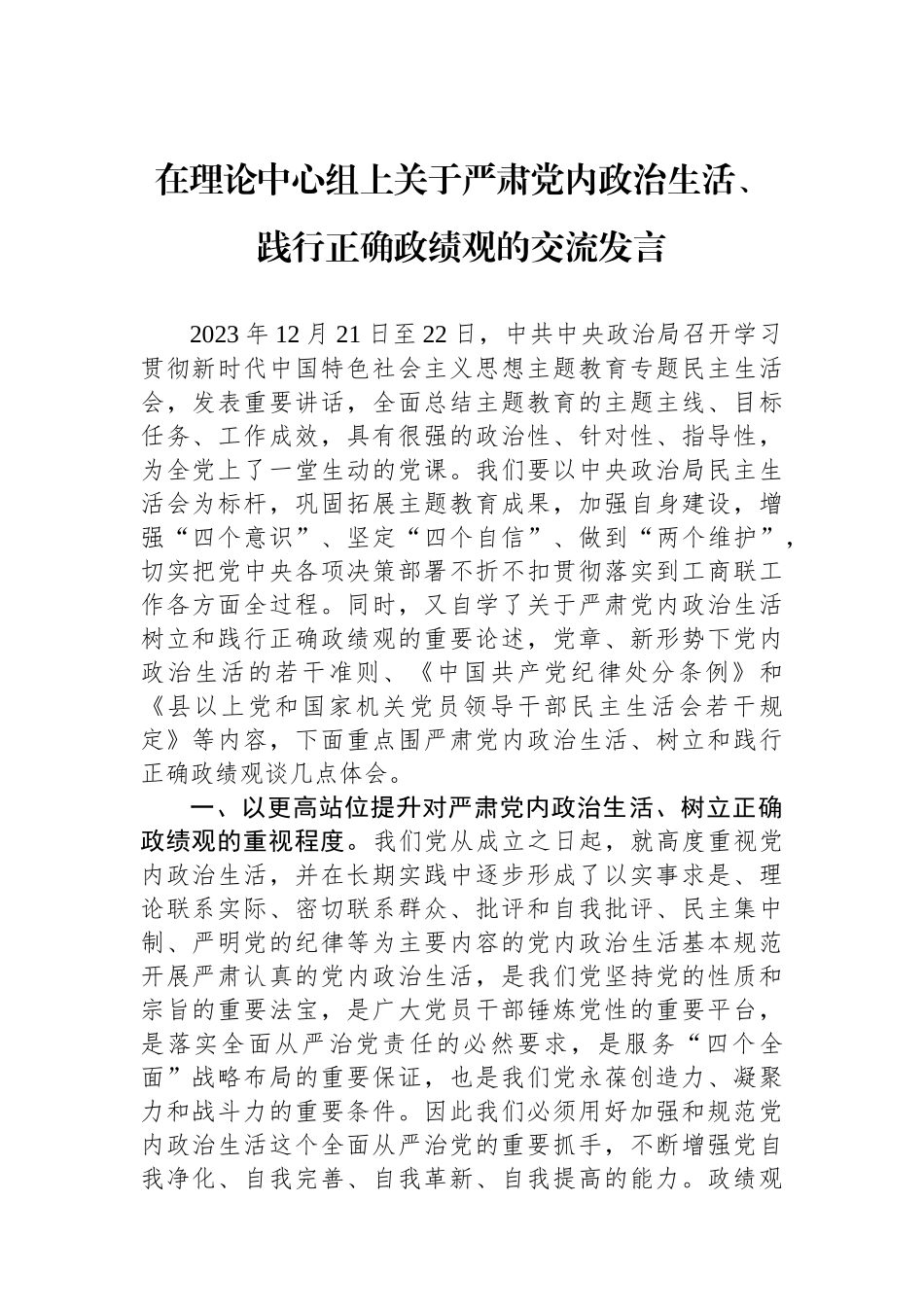 在理论中心组上关于严肃党内政治生活、践行正确政绩观的交流发言

2023年12月21日至22日，中共中央政治局召开学习贯彻新时代中国特色社会主义思想主题教育专题民主生活会，发表重要讲话，全面总结主题教育的主题主线、目标任务、工作成效，具有很强的政治性、针对性、指导性，为全党上了一堂生动的党课。我们要以中央政治局民主生活会为标杆，巩固拓展主题教育成果，加强自身建设，增强“四个意识”、坚定“四个自信”、做到“两个维护”，切实把党中央各项决策部署不折不扣贯彻落实到工商联工作各方面全过程。同时，又自学了关于严肃党内政治生活树立和践行正确政绩观的重要论述，党章、新形势下党内政治生活的若干准则、《中国共产党纪律处分条例》和《县以上党和国家机关党员领导干部民主生活会若干规定》等内容，下面重点围严肃党内政治生活、树立和践行正确政绩观谈几点体会。

一、以更高站位提升对严肃党内政治生活、树立正确政绩观的重视程度。我们党从成立之日起，就高度重视党内政治生活，并在长期实践中逐步形成了以实事求是、理论联系实际、密切联系群众、批评和自我批评、民主集中制、严明党的纪律等为主要内容的党内政治生活基本规范开展严肃认真的党内政治生活，是我们党坚持党的性质和宗旨的重要法宝，是广大党员干部锤炼党性的重要平台，是落实全面从严治党责任的必然要求，是服务“四个全面”战略布局的重要保证，也是我们党永葆创造力、凝聚力和战斗力的重要条件。因此我们必须用好加强和规范党内政治生活这个全面从严治党的重要抓手，不断增强党自我净化、自我完善、自我革新、自我提高的能力。政绩观